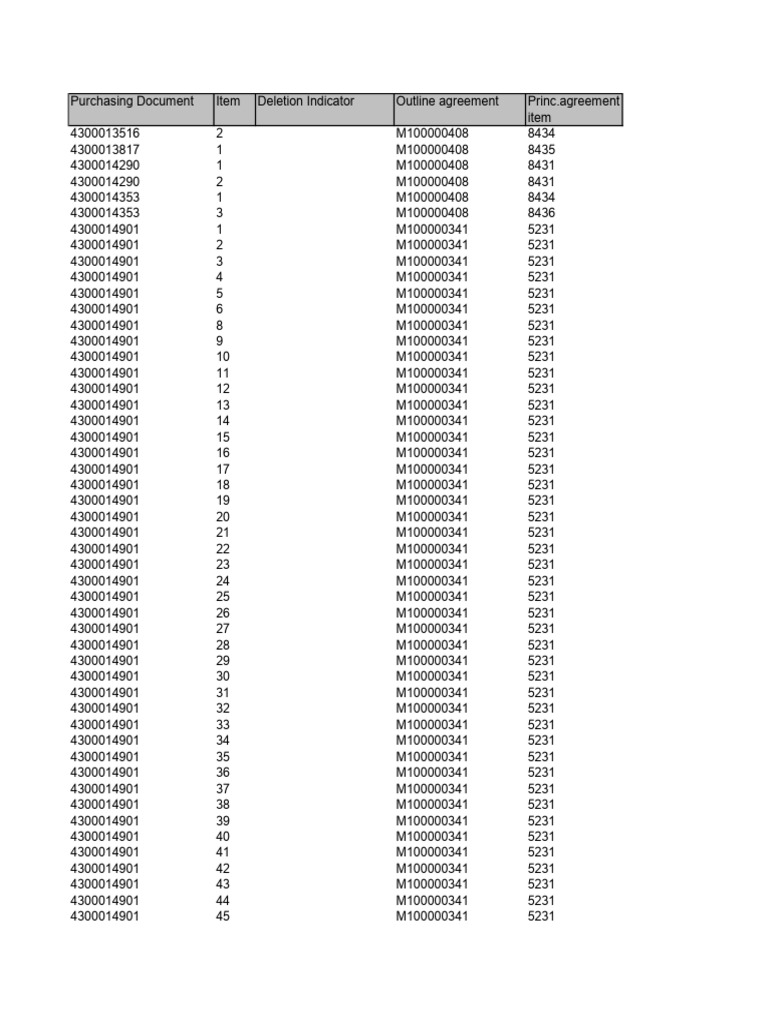 | Purchasing Document | Item | Deletion Indicator | Outline agreement | Princ.agreement item |
|---|---|---|---|---|
| 4300013516 | 2 | | M100000408 | 8434 |
| 4300013817 | 1 | | M100000408 | 8435 |
| 4300014290 | 1 | | M100000408 | 8431 |
| 4300014290 | 2 | | M100000408 | 8431 |
| 4300014353 | 1 | | M100000408 | 8434 |
| 4300014353 | 3 | | M100000408 | 8436 |
| 4300014901 | 1 | | M100000341 | 5231 |
| 4300014901 | 2 | | M100000341 | 5231 |
| 4300014901 | 3 | | M100000341 | 5231 |
| 4300014901 | 4 | | M100000341 | 5231 |
| 4300014901 | 5 | | M100000341 | 5231 |
| 4300014901 | 6 | | M100000341 | 5231 |
| 4300014901 | 8 | | M100000341 | 5231 |
| 4300014901 | 9 | | M100000341 | 5231 |
| 4300014901 | 10 | | M100000341 | 5231 |
| 4300014901 | 11 | | M100000341 | 5231 |
| 4300014901 | 12 | | M100000341 | 5231 |
| 4300014901 | 13 | | M100000341 | 5231 |
| 4300014901 | 14 | | M100000341 | 5231 |
| 4300014901 | 15 | | M100000341 | 5231 |
| 4300014901 | 16 | | M100000341 | 5231 |
| 4300014901 | 17 | | M100000341 | 5231 |
| 4300014901 | 18 | | M100000341 | 5231 |
| 4300014901 | 19 | | M100000341 | 5231 |
| 4300014901 | 20 | | M100000341 | 5231 |
| 4300014901 | 21 | | M100000341 | 5231 |
| 4300014901 | 22 | | M100000341 | 5231 |
| 4300014901 | 23 | | M100000341 | 5231 |
| 4300014901 | 24 | | M100000341 | 5231 |
| 4300014901 | 25 | | M100000341 | 5231 |
| 4300014901 | 26 | | M100000341 | 5231 |
| 4300014901 | 27 | | M100000341 | 5231 |
| 4300014901 | 28 | | M100000341 | 5231 |
| 4300014901 | 29 | | M100000341 | 5231 |
| 4300014901 | 30 | | M100000341 | 5231 |
| 4300014901 | 31 | | M100000341 | 5231 |
| 4300014901 | 32 | | M100000341 | 5231 |
| 4300014901 | 33 | | M100000341 | 5231 |
| 4300014901 | 34 | | M100000341 | 5231 |
| 4300014901 | 35 | | M100000341 | 5231 |
| 4300014901 | 36 | | M100000341 | 5231 |
| 4300014901 | 37 | | M100000341 | 5231 |
| 4300014901 | 38 | | M100000341 | 5231 |
| 4300014901 | 39 | | M100000341 | 5231 |
| 4300014901 | 40 | | M100000341 | 5231 |
| 4300014901 | 41 | | M100000341 | 5231 |
| 4300014901 | 42 | | M100000341 | 5231 |
| 4300014901 | 43 | | M100000341 | 5231 |
| 4300014901 | 44 | | M100000341 | 5231 |
| 4300014901 | 45 | | M100000341 | 5231 |